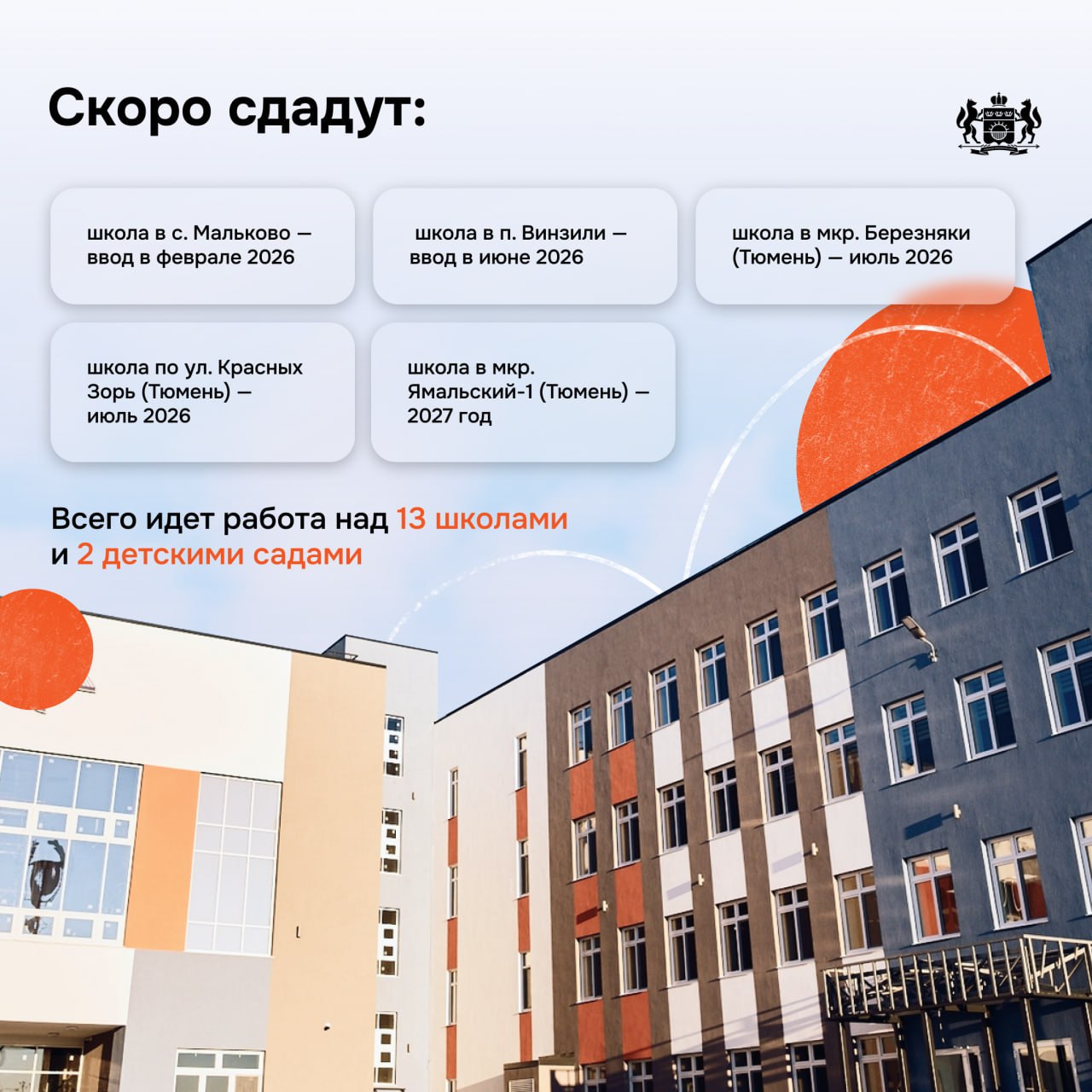 Скоро сдадут:

школа в с. Мальково — ввод в феврале 2026

школа в п. Винзили — ввод в июне 2026

школа в мкр. Березняки (Тюмень) — июль 2026

школа по ул. Красных Зорь (Тюмень) — июль 2026

школа в мкр. Ямальский-1 (Тюмень) — 2027 год

Всего идет работа над 13 школами и 2 детскими садами